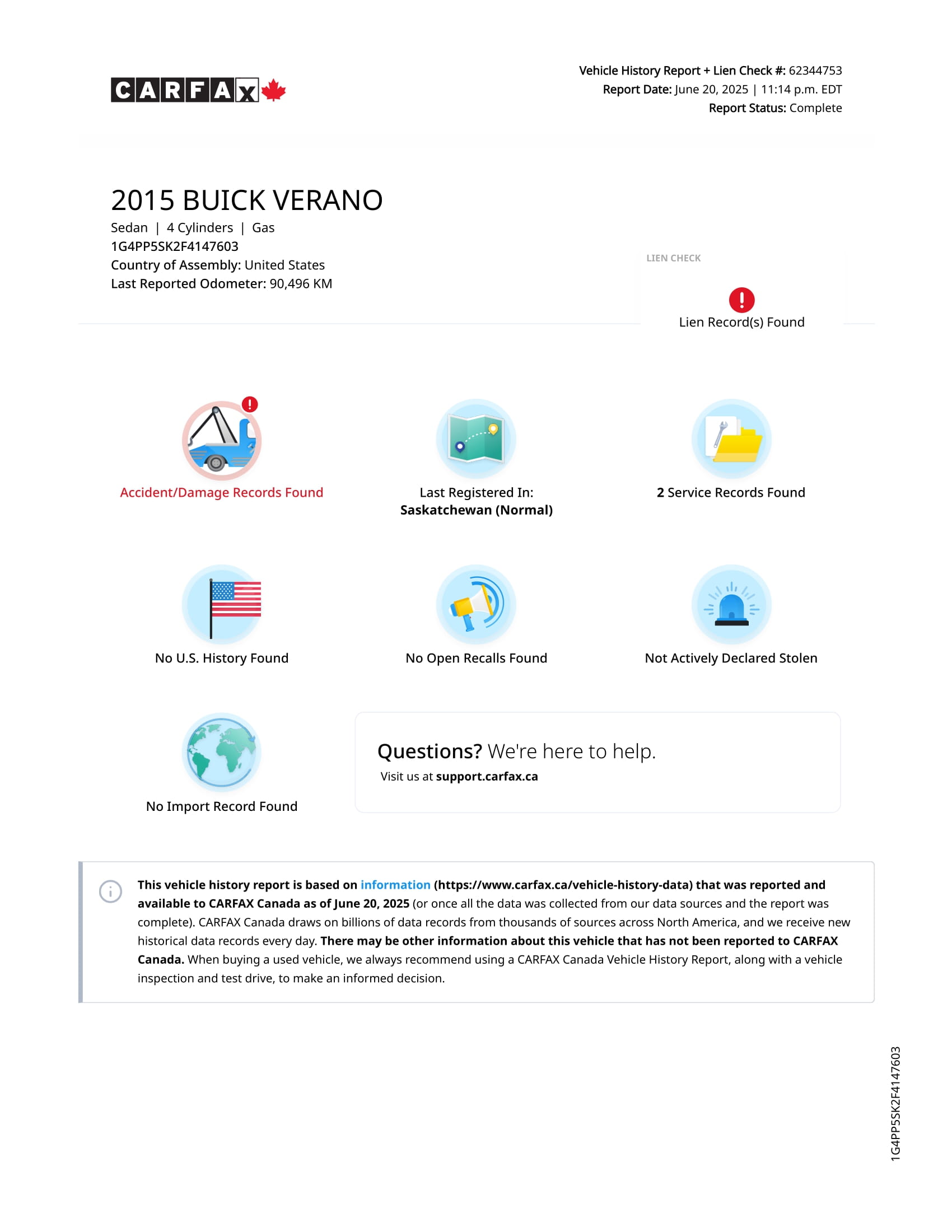 CARFAX

Vehicle History Report + Lien Check #: 62344753
Report Date: June 20, 2025 | 11:14 p.m. EDT
Report Status: Complete

2015 BUICK VERANO
Sedan | 4 Cylinders | Gas
1G4PP5SK2F4147603
Country of Assembly: United States
Last Reported Odometer: 90,496 KM

LIEN CHECK
Lien Record(s) Found

Accident/Damage Records Found

Last Registered In: Saskatchewan (Normal)

2 Service Records Found

No U.S. History Found

No Open Recalls Found

Not Actively Declared Stolen

No Import Record Found

Questions? We're here to help.
Visit us at support.carfax.ca

This vehicle history report is based on information (https://www.carfax.ca/vehicle-history-data) that was reported and available to CARFAX Canada as of June 20, 2025 (or once all the data was collected from our data sources and the report was complete). CARFAX Canada draws on billions of data records from thousands of sources across North America, and we receive new historical data records every day. There may be other information about this vehicle that has not been reported to CARFAX Canada. When buying a used vehicle, we always recommend using a CARFAX Canada Vehicle History Report, along with a vehicle inspection and test drive, to make an informed decision.

1G4PP5SK2F4147603